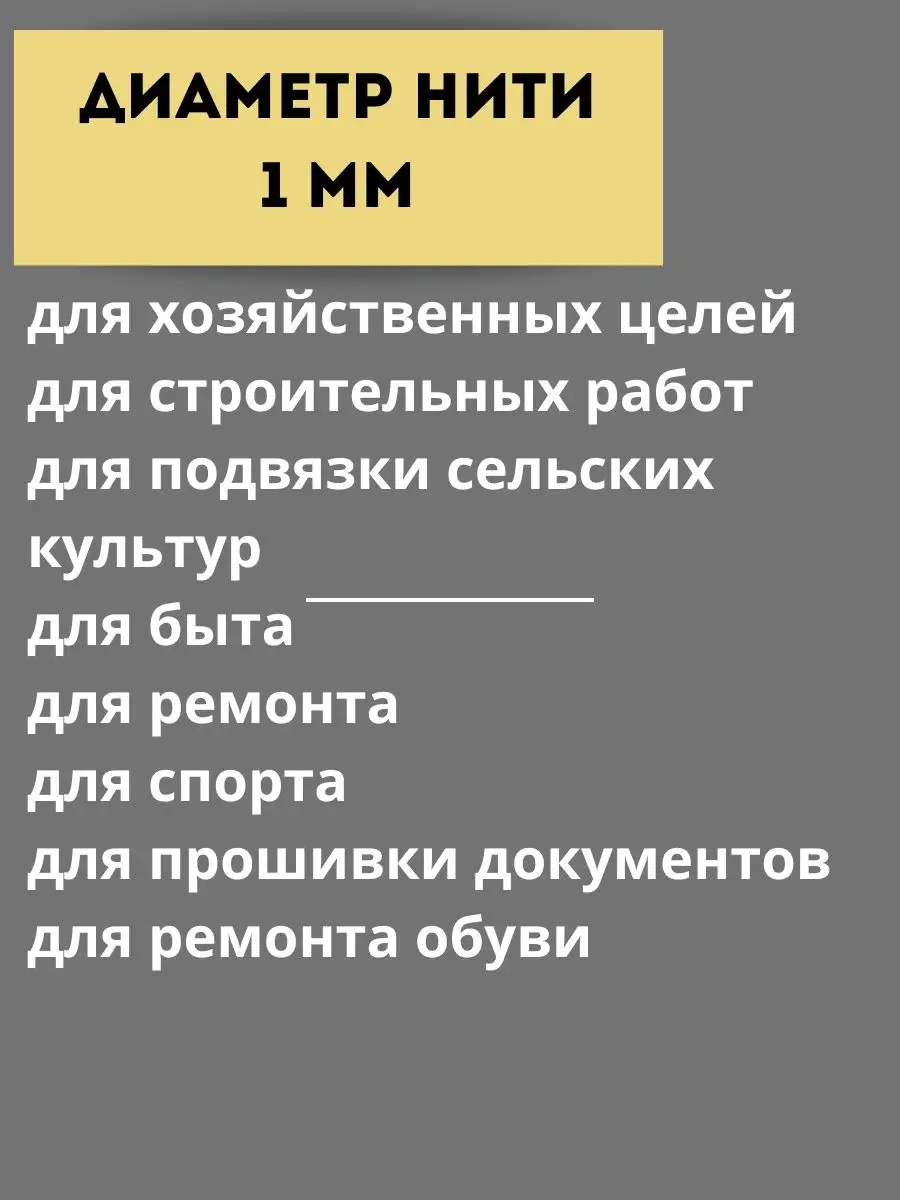 ДИАМЕТР НИТИ
1 ММ

для хозяйственных целей
для строительных работ
для подвязки сельских культур
для быта
для ремонта
для спорта
для прошивки документов
для ремонта обуви